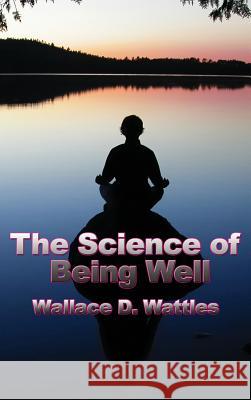 The Science of Being Well
Wallace D. Wattles

Kraina Książek